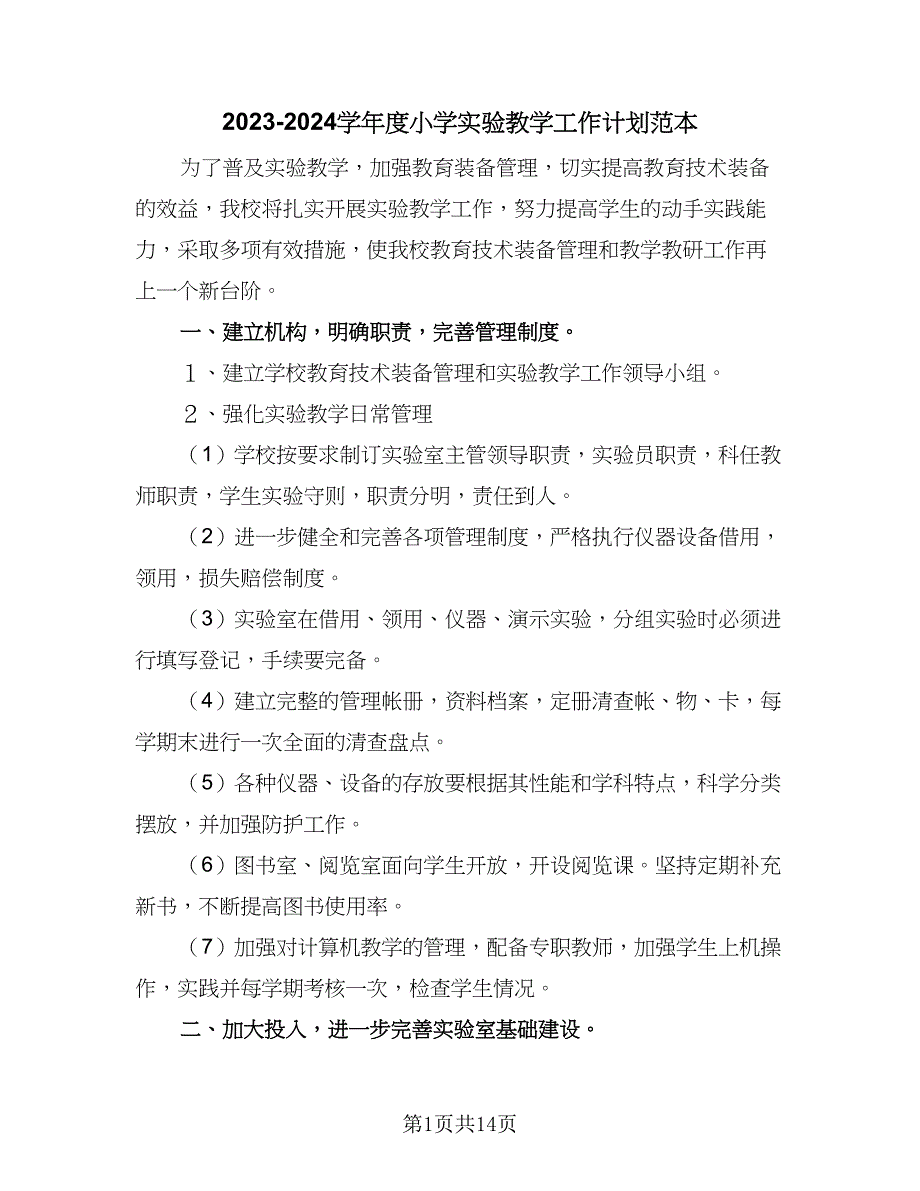 2023-2024学年度小学实验教学工作计划范本

为了普及实验教学，加强教育装备管理，切实提高教育技术装备的效益，我校将扎实开展实验教学工作，努力提高学生的动手实践能力，采取多项有效措施，使我校教育技术装备管理和教学教研工作再上一个新台阶。

一、建立机构，明确职责，完善管理制度。

１、建立学校教育技术装备管理和实验教学工作领导小组。

２、强化实验教学日常管理

（1）学校按要求制订实验室主管领导职责，实验员职责，科任教师职责，学生实验守则，职责分明，责任到人。

（2）进一步健全和完善各项管理制度，严格执行仪器设备借用，领用，损失赔偿制度。

（3）实验室在借用、领用、仪器、演示实验，分组实验时必须进行填写登记，手续要完备。

（4）建立完整的管理帐册，资料档案，定册清查帐、物、卡，每学期末进行一次全面的清查盘点。

（5）各种仪器、设备的存放要根据其性能和学科特点，科学分类摆放，并加强防护工作。

（6）图书室、阅览室面向学生开放，开设阅览课。坚持定期补充新书，不断提高图书使用率。

（7）加强对计算机教学的管理，配备专职教师，加强学生上机操作，实践并每学期考核一次，检查学生情况。

二、加大投入，进一步完善实验室基础建设。

第1页共14页